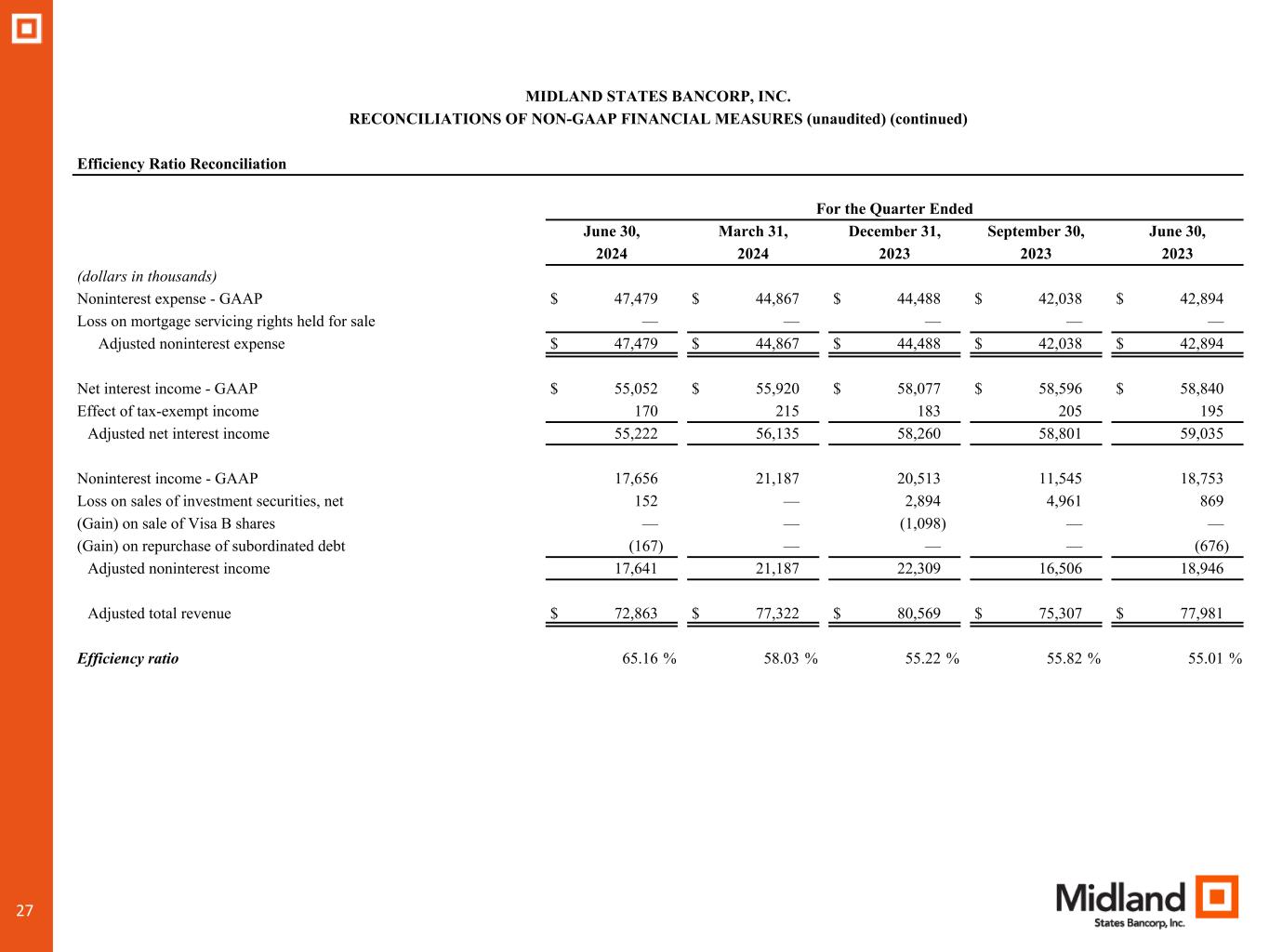 MIDLAND STATES BANCORP, INC.
RECONCILIATIONS OF NON-GAAP FINANCIAL MEASURES (unaudited) (continued)

Efficiency Ratio Reconciliation

For the Quarter Ended

| (dollars in thousands) | June 30, 2024 | March 31, 2024 | December 31, 2023 | September 30, 2023 | June 30, 2023 |
|---|---|---|---|---|---|
| Noninterest expense - GAAP | $ 47,479 | $ 44,867 | $ 44,488 | $ 42,038 | $ 42,894 |
| Loss on mortgage servicing rights held for sale | — | — | — | — | — |
| Adjusted noninterest expense | $ 47,479 | $ 44,867 | $ 44,488 | $ 42,038 | $ 42,894 |
| Net interest income - GAAP | $ 55,052 | $ 55,920 | $ 58,077 | $ 58,596 | $ 58,840 |
| Effect of tax-exempt income | 170 | 215 | 183 | 205 | 195 |
| Adjusted net interest income | 55,222 | 56,135 | 58,260 | 58,801 | 59,035 |
| Noninterest income - GAAP | 17,656 | 21,187 | 20,513 | 11,545 | 18,753 |
| Loss on sales of investment securities, net | 152 | — | 2,894 | 4,961 | 869 |
| (Gain) on sale of Visa B shares | — | — | (1,098) | — | — |
| (Gain) on repurchase of subordinated debt | (167) | — | — | — | (676) |
| Adjusted noninterest income | 17,641 | 21,187 | 22,309 | 16,506 | 18,946 |
| Adjusted total revenue | $ 72,863 | $ 77,322 | $ 80,569 | $ 75,307 | $ 77,981 |
| Efficiency ratio | 65.16 % | 58.03 % | 55.22 % | 55.82 % | 55.01 % |

27

Midland
States Bancorp, Inc.